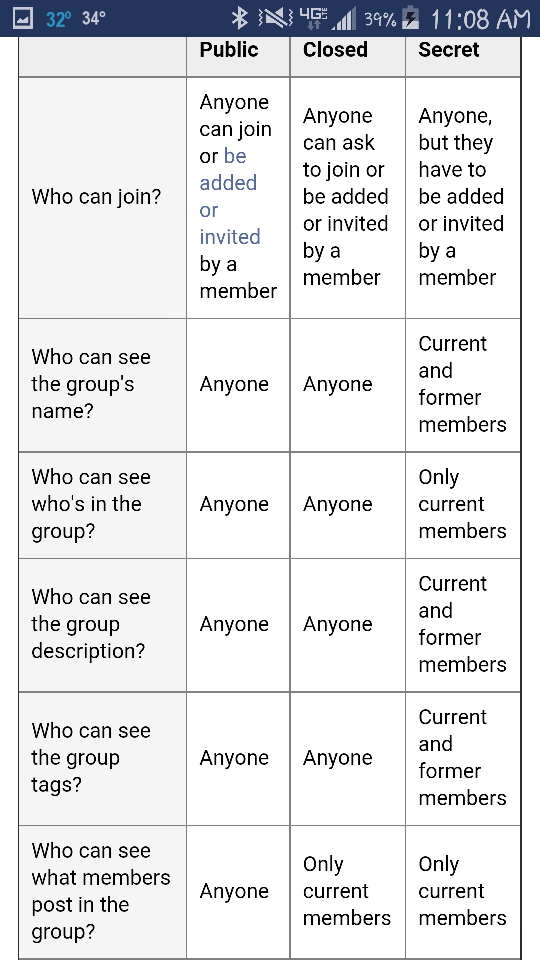 32° 34° 4G 39% 11:08 AM

| | Public | Closed | Secret |
|---|---|---|---|
| Who can join? | Anyone can join or be added or invited by a member | Anyone can ask to join or be added or invited by a member | Anyone, but they have to be added or invited by a member |
| Who can see the group's name? | Anyone | Anyone | Current and former members |
| Who can see who's in the group? | Anyone | Anyone | Only current members |
| Who can see the group description? | Anyone | Anyone | Current and former members |
| Who can see the group tags? | Anyone | Anyone | Current and former members |
| Who can see what members post in the group? | Anyone | Only current members | Only current members |